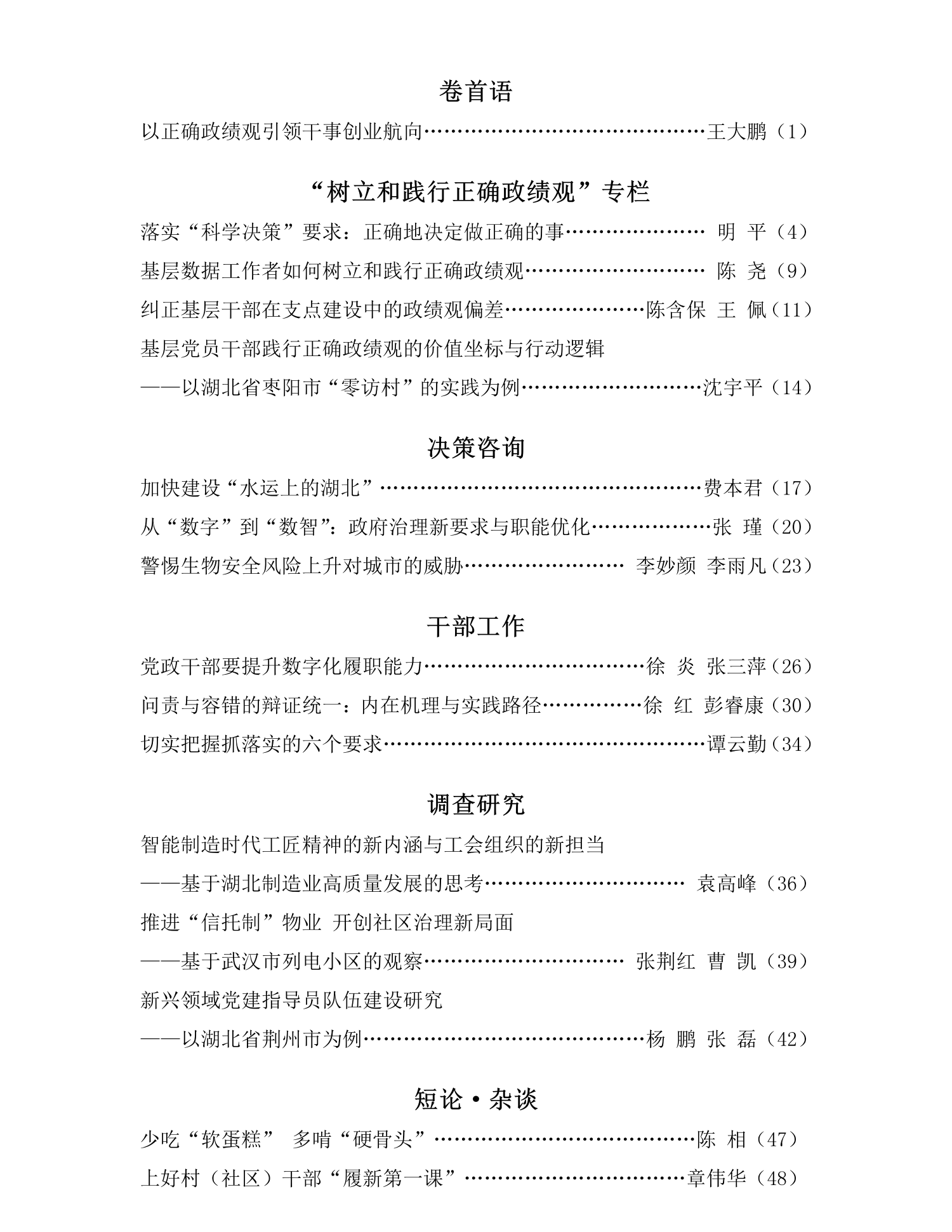 卷首语

以正确政绩观引领干事创业航向 王大鹏（1）

“树立和践行正确政绩观”专栏

落实“科学决策”要求：正确地决定做正确的事 明 平（4）

基层数据工作者如何树立和践行正确政绩观 陈 尧（9）

纠正基层干部在支点建设中的政绩观偏差 陈含保 王 佩（11）

基层党员干部践行正确政绩观的价值坐标与行动逻辑

——以湖北省枣阳市“零访村”的实践为例 沈宇平（14）

决策咨询

加快建设“水运上的湖北” 费本君（17）

从“数字”到“数智”：政府治理新要求与职能优化 张 瑾（20）

警惕生物安全风险上升对城市的威胁 李妙颜 李雨凡（23）

干部工作

党政干部要提升数字化履职能力 徐 炎 张三萍（26）

问责与容错的辩证统一：内在机理与实践路径 徐 红 彭睿康（30）

切实把握抓落实的六个要求 谭云勤（34）

调查研究

智能制造时代工匠精神的新内涵与工会组织的新担当

——基于湖北制造业高质量发展的思考 袁高峰（36）

推进“信托制”物业 开创社区治理新局面

——基于武汉市列电小区的观察 张荆红 曹 凯（39）

新兴领域党建指导员队伍建设研究

——以湖北省荆州市为例 杨 鹏 张 磊（42）

短论·杂谈

少吃“软蛋糕” 多啃“硬骨头” 陈 相（47）

上好村（社区）干部“履新第一课” 章伟华（48）